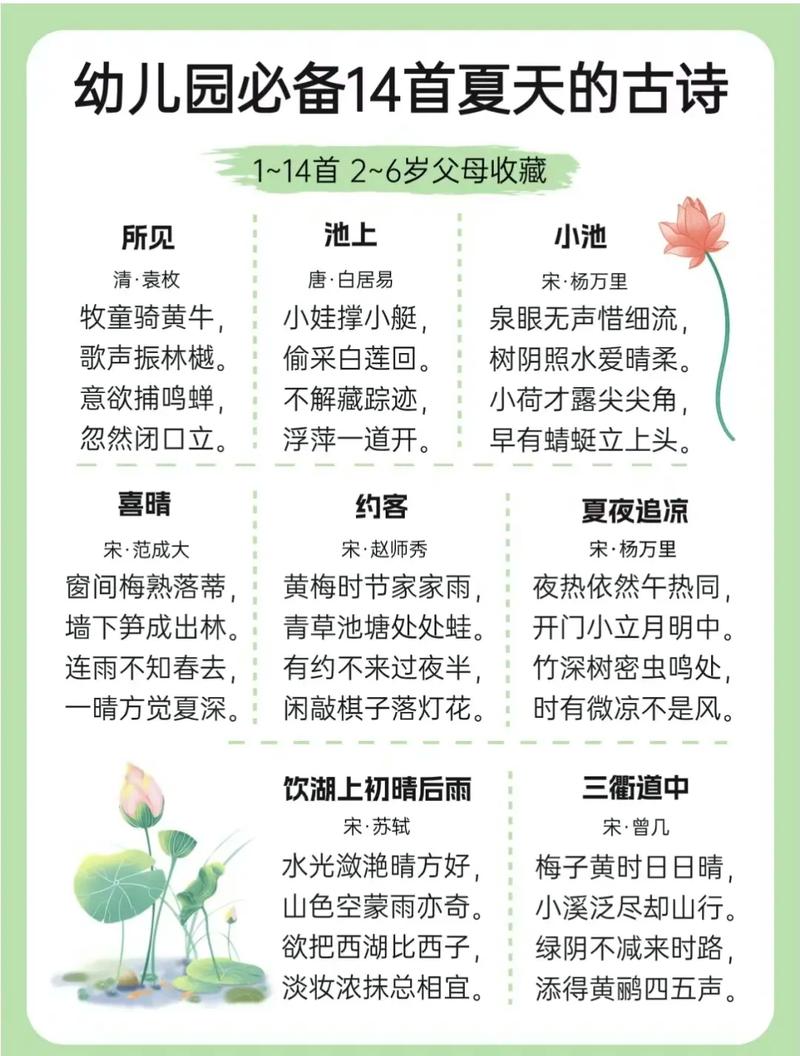 幼儿园必备14首夏天的古诗

1~14首 2~6岁父母收藏

所见
清·袁枚
牧童骑黄牛，
歌声振林樾。
意欲捕鸣蝉，
忽然闭口立。

池上
唐·白居易
小娃撑小艇，
偷采白莲回。
不解藏踪迹，
浮萍一道开。

小池
宋·杨万里
泉眼无声惜细流，
树阴照水爱晴柔。
小荷才露尖尖角，
早有蜻蜓立上头。

喜晴
宋·范成大
窗间梅熟落蒂，
墙下笋成出林。
连雨不知春去，
一晴方觉夏深。

约客
宋·赵师秀
黄梅时节家家雨，
青草池塘处处蛙。
有约不来过夜半，
闲敲棋子落灯花。

夏夜追凉
宋·杨万里
夜热依然午热同，
开门小立月明中。
竹深树密虫鸣处，
时有微凉不是风。

饮湖上初晴后雨
宋·苏轼
水光潋滟晴方好，
山色空蒙雨亦奇。
欲把西湖比西子，
淡妆浓抹总相宜。

三衢道中
宋·曾几
梅子黄时日日晴，
小溪泛尽却山行。
绿阴不减来时路，
添得黄鹂四五声。